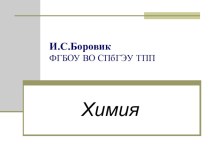 И.С.Боровик
ФГБОУ ВО СПбГЭУ ТПП

Химия